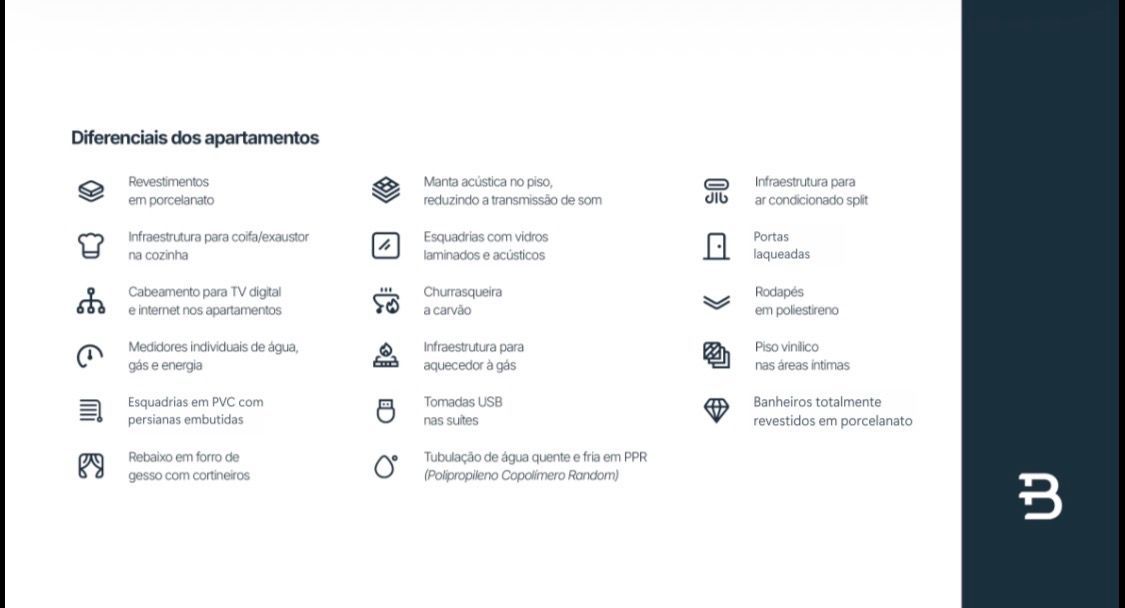 Diferenciais dos apartamentos

Revestimentos
em porcelanato

Infraestrutura para coifa/exaustor
na cozinha

Cabeamento para TV digital
e internet nos apartamentos

Medidores individuais de água,
gás e energia

Esquadrias em PVC com
persianas embutidas

Rebaixo em forro de
gesso com cortineiros

Manta acústica no piso,
reduzindo a transmissão de som

Esquadrias com vidros
laminados e acústicos

Churrasqueira
a carvão

Infraestrutura para
aquecedor à gás

Tomadas USB
nas suítes

Tubulação de água quente e fria em PPR
(Polipropileno Copolímero Random)

Infraestrutura para
ar condicionado split

Portas
laqueadas

Rodapés
em poliestireno

Piso vinílico
nas áreas íntimas

Banheiros totalmente
revestidos em porcelanato